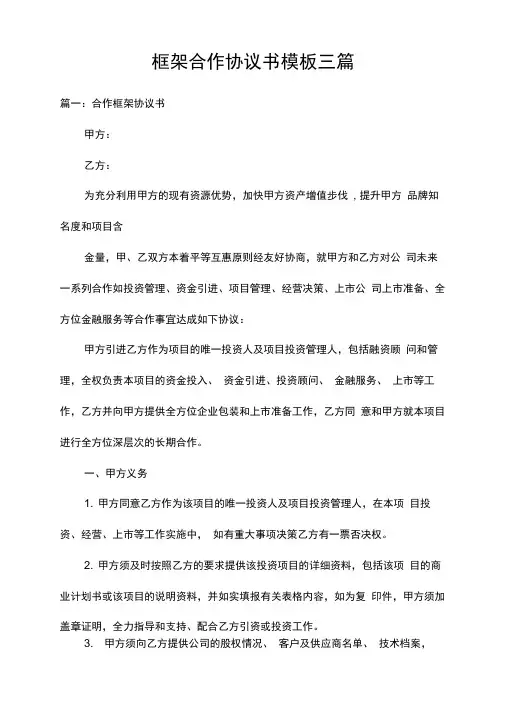 框架合作协议书模板三篇

篇一：合作框架协议书

甲方：

乙方：

为充分利用甲方的现有资源优势，加快甲方资产增值步伐，提升甲方 品牌知名度和项目含

金量，甲、乙双方本着平等互惠原则经友好协商，就甲方和乙方对公 司未来一系列合作如投资管理、资金引进、项目管理、经营决策、上市公 司上市准备、全方位金融服务等合作事宜达成如下协议：

甲方引进乙方作为项目的唯一投资人及项目投资管理人，包括融资顾 问和管理，全权负责本项目的资金投入、 资金引进、投资顾问、 金融服务、 上市等工作，乙方并向甲方提供全方位企业包装和上市准备工作，乙方同 意和甲方就本项目进行全方位深层次的长期合作。

一、甲方义务

1. 甲方同意乙方作为该项目的唯一投资人及项目投资管理人，在本项 目投资、经营、上市等工作实施中， 如有重大事项决策乙方有一票否决权。

2. 甲方须及时按照乙方的要求提供该投资项目的详细资料，包括该项 目的商业计划书或该项目的说明资料，并如实填报有关表格内容，如为复 印件，甲方须加盖章证明，全力指导和支持、配合乙方引资或投资工作。

3. 甲方须向乙方提供公司的股权情况、 客户及供应商名单、 技术档案，